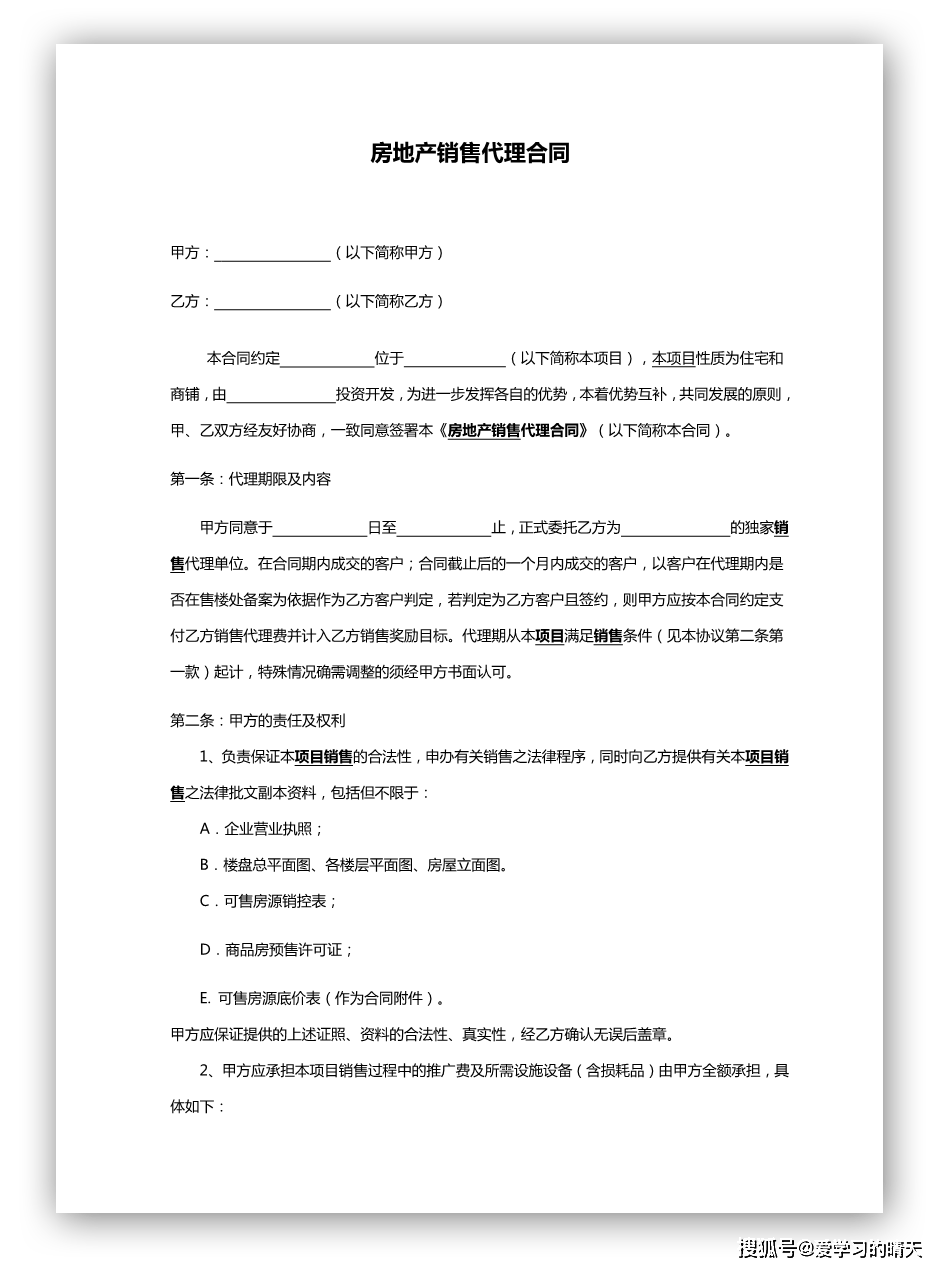 房地产销售代理合同

甲方：____（以下简称甲方）

乙方：____（以下简称乙方）

本合同约定____位于____（以下简称本项目），本项目性质为住宅和商铺，由____投资开发，为进一步发挥各自的优势，本着优势互补，共同发展的原则，甲、乙双方经友好协商，一致同意签署本《房地产销售代理合同》（以下简称本合同）。

第一条：代理期限及内容

甲方同意于____日至____止，正式委托乙方为____的独家销售代理单位。在合同期内成交的客户；合同截止后的一个月内成交的客户，以客户在代理期内是否在售楼处备案为依据作为乙方客户判定，若判定为乙方客户且签约，则甲方应按本合同约定支付乙方销售代理费并计入乙方销售奖励目标。代理期从本项目满足销售条件（见本协议第二条第一款）起计，特殊情况确需调整的须经甲方书面认可。

第二条：甲方的责任及权利

1、负责保证本项目销售的合法性，申办有关销售之法律程序，同时向乙方提供有关本项目销售之法律批文副本资料，包括但不限于：

A．企业营业执照；

B．楼盘总平面图、各楼层平面图、房屋立面图。

C．可售房源销控表；

D．商品房预售许可证；

E. 可售房源底价表（作为合同附件）。

甲方应保证提供的上述证照、资料的合法性、真实性，经乙方确认无误后盖章。

2、甲方应承担本项目销售过程中的推广费及所需设施设备（含损耗品）由甲方全额承担，具体如下：

搜狐号@爱学习的晴天